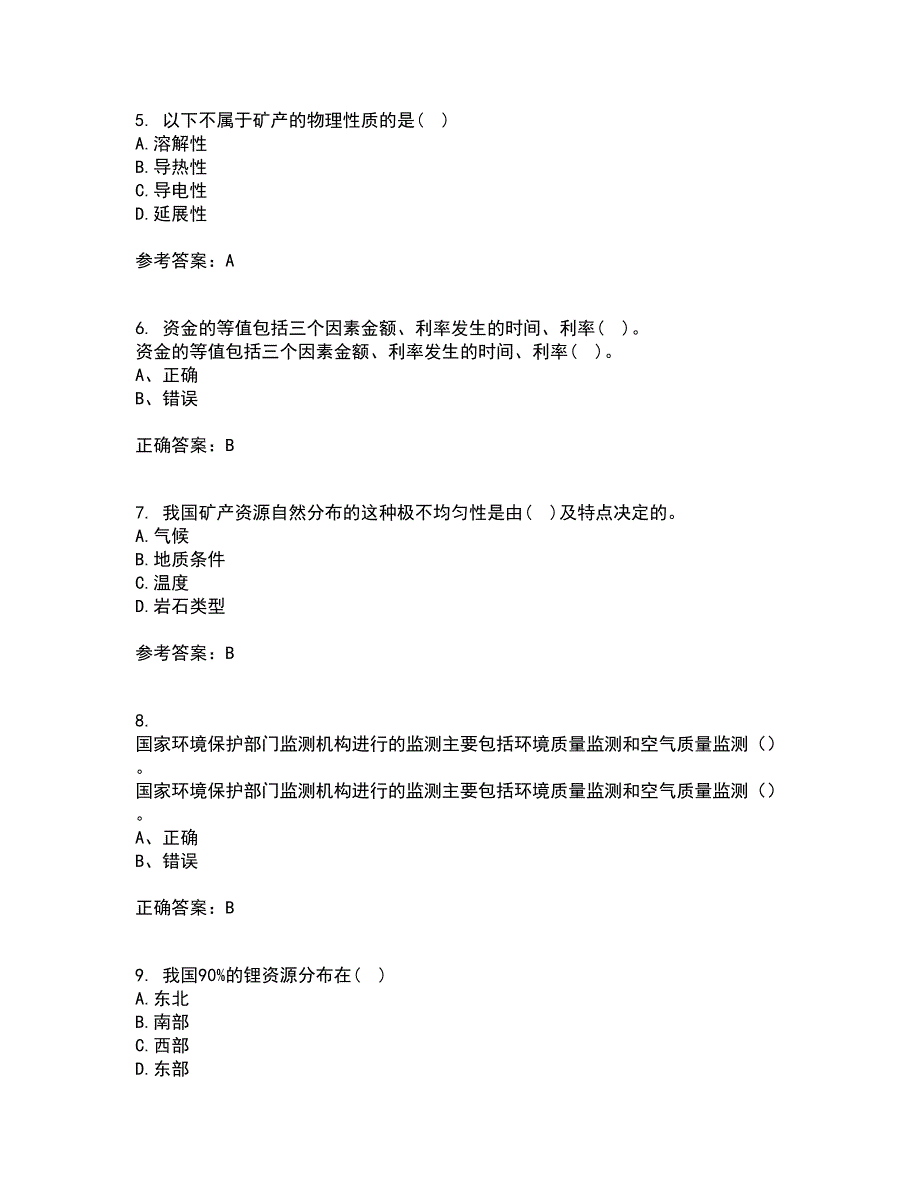 5. 以下不属于矿产的物理性质的是（ ）
A.溶解性
B.导热性
C.导电性
D.延展性

参考答案：A

6. 资金的等值包括三个因素金额、利率发生的时间、利率（ ）。
资金的等值包括三个因素金额、利率发生的时间、利率（ ）。
A、正确
B、错误

正确答案：B

7. 我国矿产资源自然分布的这种极不均匀性是由（ ）及特点决定的。
A.气候
B.地质条件
C.温度
D.岩石类型

参考答案：B

8.
国家环境保护部门监测机构进行的监测主要包括环境质量监测和空气质量监测（）。
国家环境保护部门监测机构进行的监测主要包括环境质量监测和空气质量监测（）。
A、正确
B、错误

正确答案：B

9. 我国90%的锂资源分布在（ ）
A.东北
B.南部
C.西部
D.东部